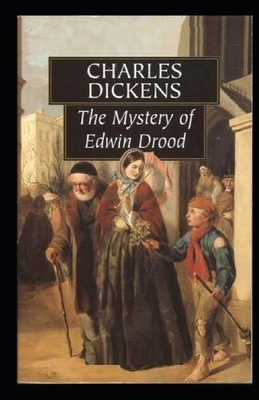 CHARLES DICKENS

The Mystery of Edwin Drood